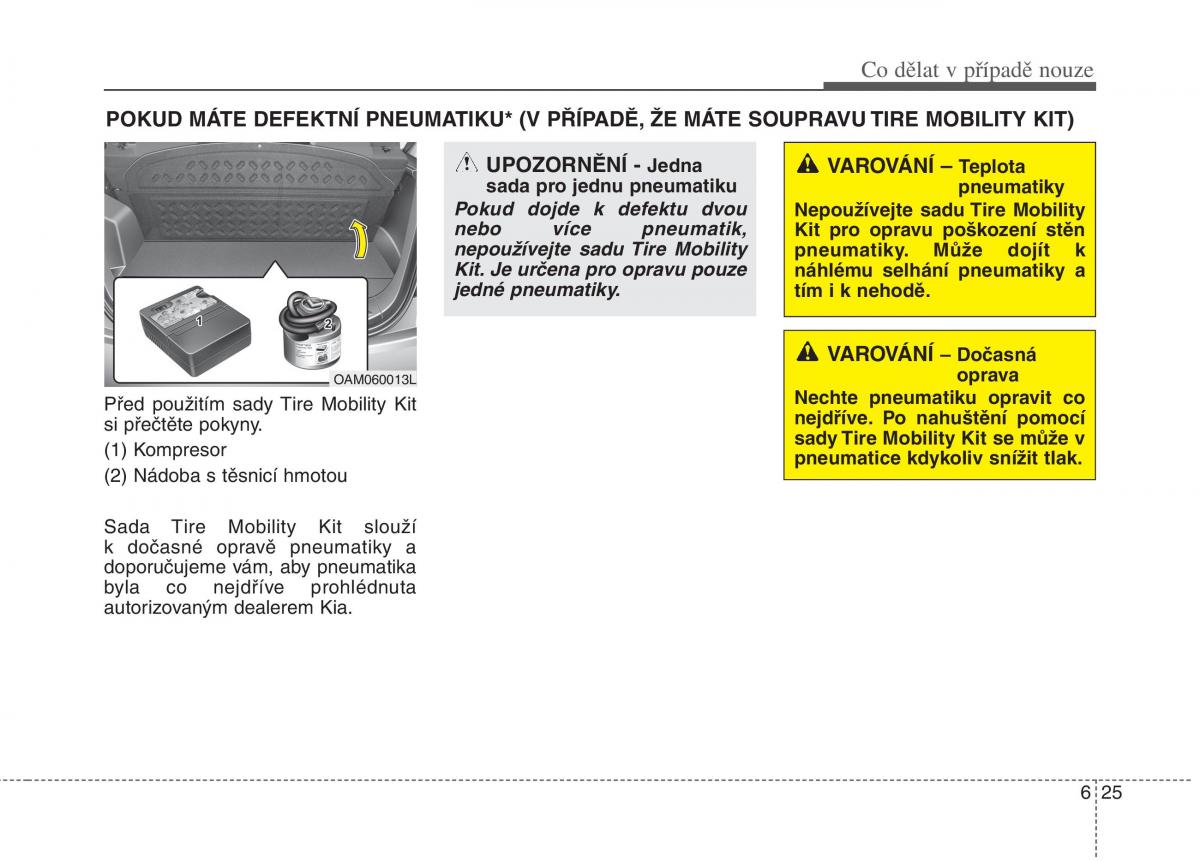 Co dělat v případě nouze

POKUD MÁTE DEFEKTNÍ PNEUMATIKU* (V PŘÍPADĚ, ŽE MÁTE SOUPRAVU TIRE MOBILITY KIT)

1

2

OAM060013L

Před použitím sady Tire Mobility Kit si přečtěte pokyny.

(1) Kompresor

(2) Nádoba s těsnicí hmotou

Sada Tire Mobility Kit slouží k dočasné opravě pneumatiky a doporučujeme vám, aby pneumatika byla co nejdříve prohlédnuta autorizovaným dealerem Kia.

UPOZORNĚNÍ - Jedna sada pro jednu pneumatiku

Pokud dojde k defektu dvou nebo více pneumatik, nepoužívejte sadu Tire Mobility Kit. Je určena pro opravu pouze jedné pneumatiky.

VAROVÁNÍ – Teplota pneumatiky

Nepoužívejte sadu Tire Mobility Kit pro opravu poškození stěn pneumatiky. Může dojít k náhlému selhání pneumatiky a tím i k nehodě.

VAROVÁNÍ – Dočasná oprava

Nechte pneumatiku opravit co nejdříve. Po nahuštění pomocí sady Tire Mobility Kit se může v pneumatice kdykoliv snížit tlak.

6 25